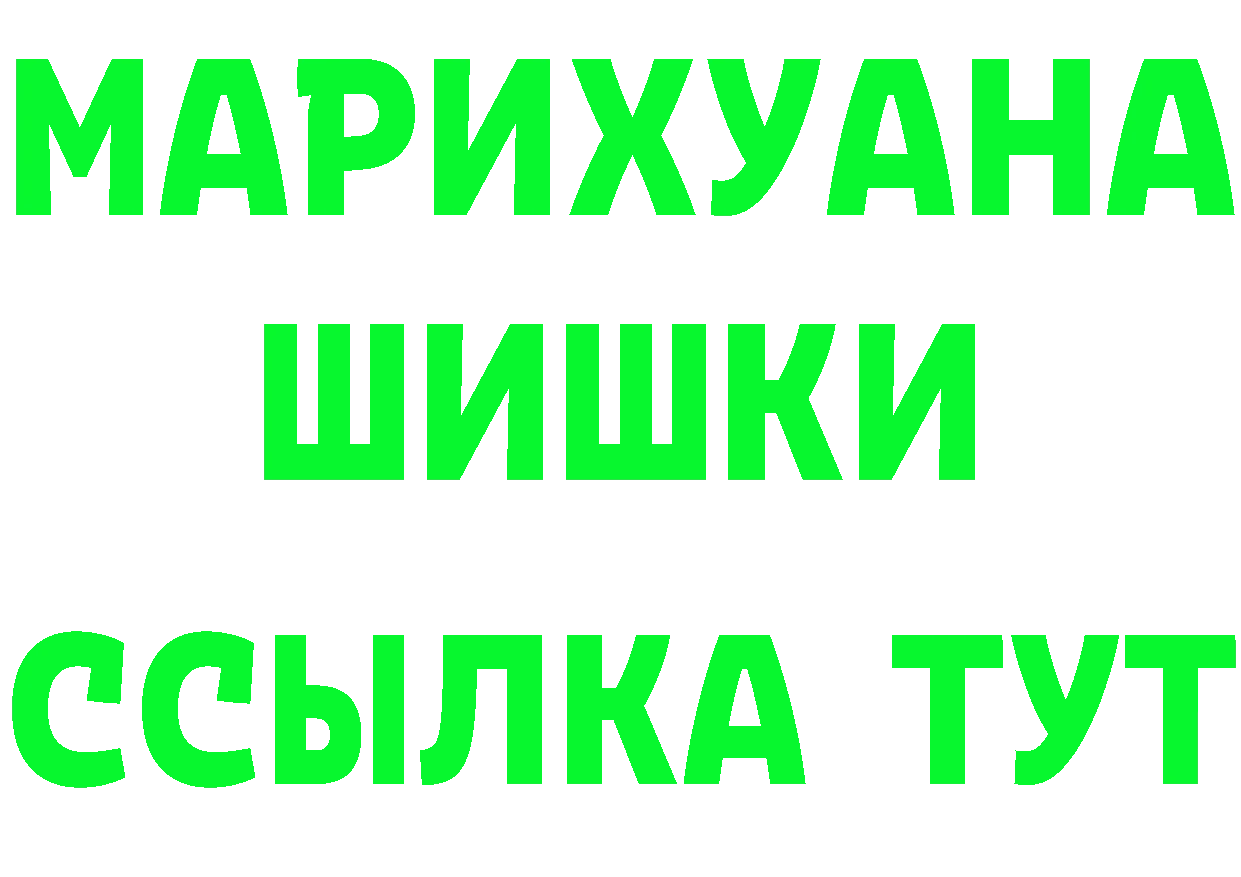 МАРИХУАНА
ШИШКИ
ССЫЛКА ТУТ